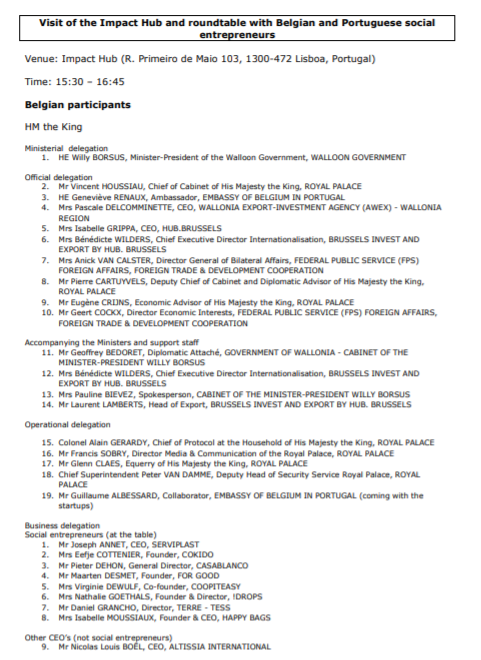 Visit of the Impact Hub and roundtable with Belgian and Portuguese social entrepreneurs

Venue: Impact Hub (R. Primeiro de Maio 103, 1300-472 Lisboa, Portugal)

Time: 15:30 – 16:45

Belgian participants

HM the King

Ministerial delegation
1. HE Willy BORSUS, Minister-President of the Walloon Government, WALLOON GOVERNMENT

Official delegation
2. Mr Vincent HOUSSIAU, Chief of Cabinet of His Majesty the King, ROYAL PALACE
3. HE Geneviève RENAUX, Ambassador, EMBASSY OF BELGIUM IN PORTUGAL
4. Mrs Pascale DELCOMMINETTE, CEO, WALLONIA EXPORT-INVESTMENT AGENCY (AWEX) - WALLONIA REGION
5. Mrs Isabelle GRIPPA, CEO, HUB.BRUSSELS
6. Mrs Bénédicte WILDERS, Chief Executive Director Internationalisation, BRUSSELS INVEST AND EXPORT BY HUB. BRUSSELS
7. Mrs Anick VAN CALSTER, Director General of Bilateral Affairs, FEDERAL PUBLIC SERVICE (FPS) FOREIGN AFFAIRS, FOREIGN TRADE & DEVELOPMENT COOPERATION
8. Mr Pierre CARTUYVELS, Deputy Chief of Cabinet and Diplomatic Advisor of His Majesty the King, ROYAL PALACE
9. Mr Eugène CRIJNS, Economic Advisor of His Majesty the King, ROYAL PALACE
10. Mr Geert COCKX, Director Economic Interests, FEDERAL PUBLIC SERVICE (FPS) FOREIGN AFFAIRS, FOREIGN TRADE & DEVELOPMENT COOPERATION

Accompanying the Ministers and support staff
11. Mr Geoffrey BEDORET, Diplomatic Attaché, GOVERNMENT OF WALLONIA - CABINET OF THE MINISTER-PRESIDENT WILLY BORSUS
12. Mrs Bénédicte WILDERS, Chief Executive Director Internationalisation, BRUSSELS INVEST AND EXPORT BY HUB. BRUSSELS
13. Mrs Pauline BIEVEZ, Spokesperson, CABINET OF THE MINISTER-PRESIDENT WILLY BORSUS
14. Mr Laurent LAMBERTS, Head of Export, BRUSSELS INVEST AND EXPORT BY HUB. BRUSSELS

Operational delegation
15. Colonel Alain GERARDY, Chief of Protocol at the Household of His Majesty the King, ROYAL PALACE
16. Mr Francis SOBRY, Director Media & Communication of the Royal Palace, ROYAL PALACE
17. Mr Glenn CLAES, Equerry of His Majesty the King, ROYAL PALACE
18. Chief Superintendent Peter VAN DAMME, Deputy Head of Security Service Royal Palace, ROYAL PALACE
19. Mr Guillaume ALBESSARD, Collaborator, EMBASSY OF BELGIUM IN PORTUGAL (coming with the startups)

Business delegation
Social entrepreneurs (at the table)
1. Mr Joseph ANNET, CEO, SERVIPLAST
2. Mrs Eefje COTTENIER, Founder, COKIDO
3. Mr Pieter DEHON, General Director, CASABLANCO
4. Mr Maarten DESMET, Founder, FOR GOOD
5. Mrs Virginie DEWULF, Co-founder, COOPITEASY
6. Mrs Nathalie GOETHALS, Founder & Director, !DROPS
7. Mr Daniel GRANCHO, Director, TERRE - TESS
8. Mrs Isabelle MOUSSIAUX, Founder & CEO, HAPPY BAGS

Other CEO's (not social entrepreneurs)
9. Mr Nicolas Louis BOËL, CEO, ALTISSIA INTERNATIONAL